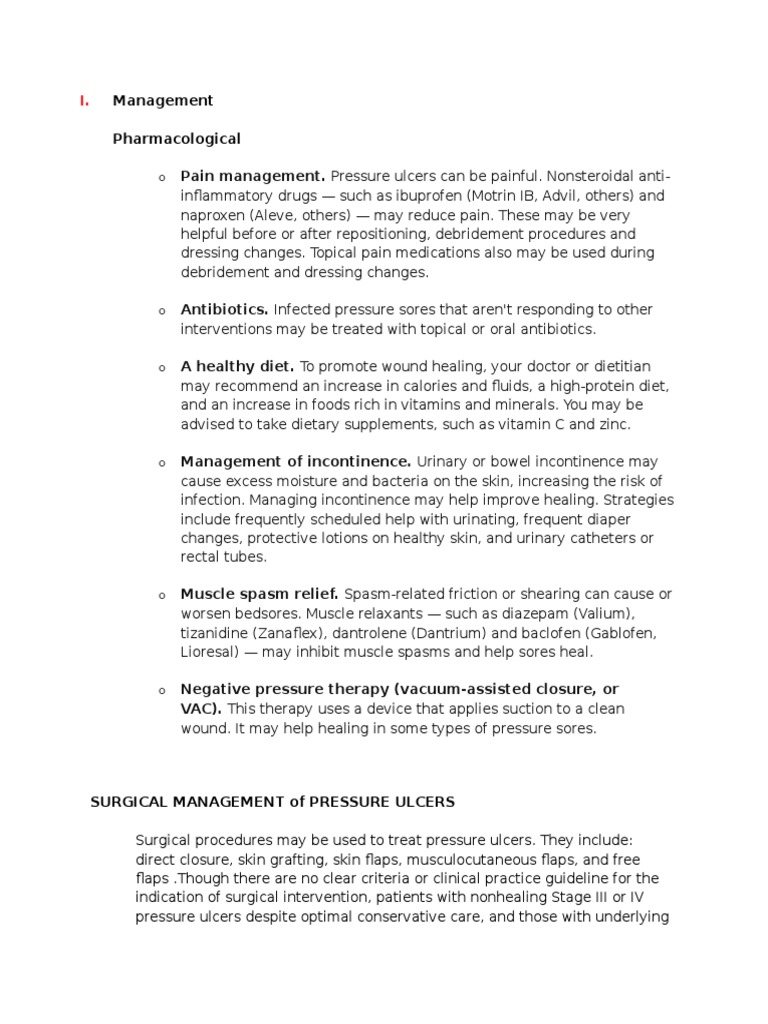 I. Management

Pharmacological

o Pain management. Pressure ulcers can be painful. Nonsteroidal anti-inflammatory drugs — such as ibuprofen (Motrin IB, Advil, others) and naproxen (Aleve, others) — may reduce pain. These may be very helpful before or after repositioning, debridement procedures and dressing changes. Topical pain medications also may be used during debridement and dressing changes.

o Antibiotics. Infected pressure sores that aren't responding to other interventions may be treated with topical or oral antibiotics.

o A healthy diet. To promote wound healing, your doctor or dietitian may recommend an increase in calories and fluids, a high-protein diet, and an increase in foods rich in vitamins and minerals. You may be advised to take dietary supplements, such as vitamin C and zinc.

o Management of incontinence. Urinary or bowel incontinence may cause excess moisture and bacteria on the skin, increasing the risk of infection. Managing incontinence may help improve healing. Strategies include frequently scheduled help with urinating, frequent diaper changes, protective lotions on healthy skin, and urinary catheters or rectal tubes.

o Muscle spasm relief. Spasm-related friction or shearing can cause or worsen bedsores. Muscle relaxants — such as diazepam (Valium), tizanidine (Zanaflex), dantrolene (Dantrium) and baclofen (Gablofen, Lioresal) — may inhibit muscle spasms and help sores heal.

o Negative pressure therapy (vacuum-assisted closure, or VAC). This therapy uses a device that applies suction to a clean wound. It may help healing in some types of pressure sores.

SURGICAL MANAGEMENT of PRESSURE ULCERS

Surgical procedures may be used to treat pressure ulcers. They include: direct closure, skin grafting, skin flaps, musculocutaneous flaps, and free flaps .Though there are no clear criteria or clinical practice guideline for the indication of surgical intervention, patients with nonhealing Stage III or IV pressure ulcers despite optimal conservative care, and those with underlying